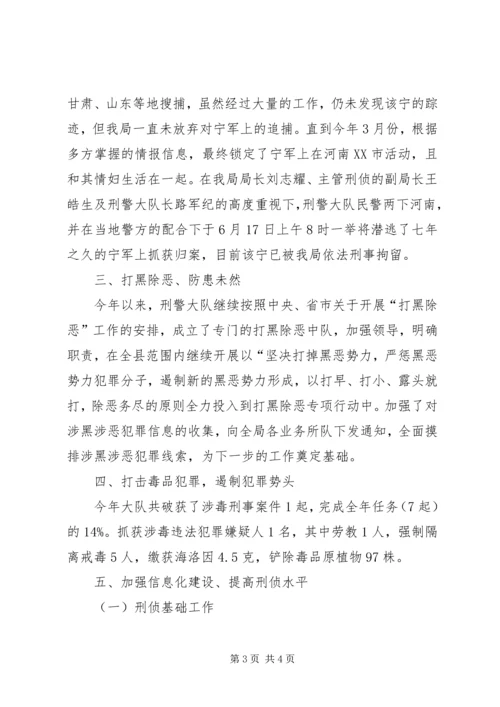 甘肃、山东等地搜捕，虽然经过大量的工作，仍未发现该宁的踪迹，但我局一直未放弃对宁军上的追捕。直到今年3月份，根据多方掌握的情报信息，最终锁定了宁军上在河南XX市活动，且和其情妇生活在一起。在我局局长刘志耀、主管刑侦的副局长王皓生及刑警大队长路军纪的高度重视下，刑警大队民警两下河南，并在当地警方的配合下于6月17日上午8时一举将潜逃了七年之久的宁军上抓获归案，目前该宁已被我局依法刑事拘留。

三、打黑除恶、防患未然

今年以来，刑警大队继续按照中央、省市关于开展“打黑除恶”工作的安排，成立了专门的打黑除恶中队，加强领导，明确职责，在全县范围内继续开展以“坚决打掉黑恶势力，严惩黑恶势力犯罪分子，遏制新的黑恶势力形成，以打早、打小、露头就打，除恶务尽的原则全力投入到打黑除恶专项行动中。加强了对涉黑涉恶犯罪信息的收集，向全局各业务所队下发通知，全面摸排涉黑涉恶犯罪线索，为下一步的工作奠定基础。

四、打击毒品犯罪，遏制犯罪势头

今年大队共破获了涉毒刑事案件1起，完成全年任务（7起）的14%。抓获涉毒违法犯罪嫌疑人1名，其中劳教1人，强制隔离戒毒5人，缴获海洛因4.5克，铲除毒品原植物97株。

五、加强信息化建设、提高刑侦水平

（一）刑侦基础工作

第3页 共4页